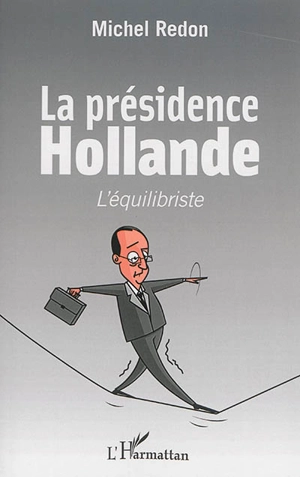 Michel Redon

La présidence Hollande

L'équilibriste

L'Harmattan